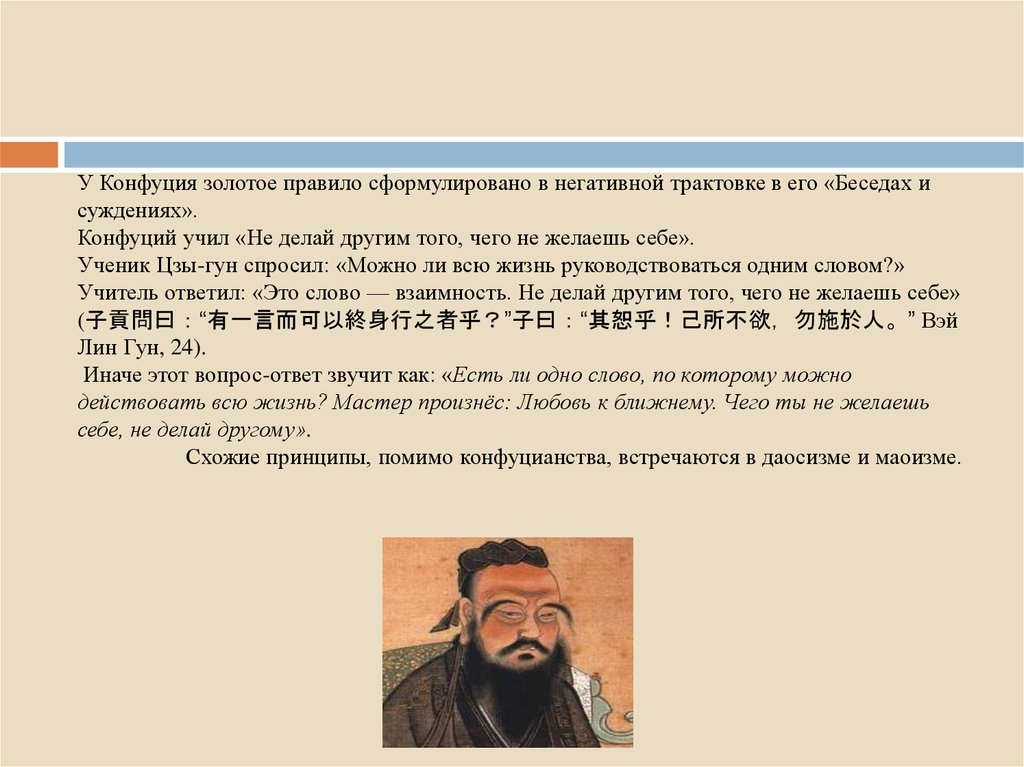 У Конфуция золотое правило сформулировано в негативной трактовке в его «Беседах и суждениях».
Конфуций учил «Не делай другим того, чего не желаешь себе».
Ученик Цзы-гун спросил: «Можно ли всю жизнь руководствоваться одним словом?»
Учитель ответил: «Это слово — взаимность. Не делай другим того, чего не желаешь себе» (子貢問曰：“有一言而可以終身行之者乎？”子曰：“其恕乎！己所不欲，勿施於人。” Вэй Лин Гун, 24).
Иначе этот вопрос-ответ звучит как: «Есть ли одно слово, по которому можно действовать всю жизнь? Мастер произнёс: Любовь к ближнему. Чего ты не желаешь себе, не делай другому».
Схожие принципы, помимо конфуцианства, встречаются в даосизме и маоизме.